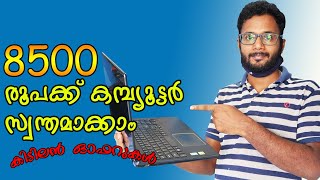 8500
രൂപക്ക് കമ്പ്യൂട്ടർ
സ്വന്തമാക്കാം
കിടിലൻ ഓഫറുകൾ